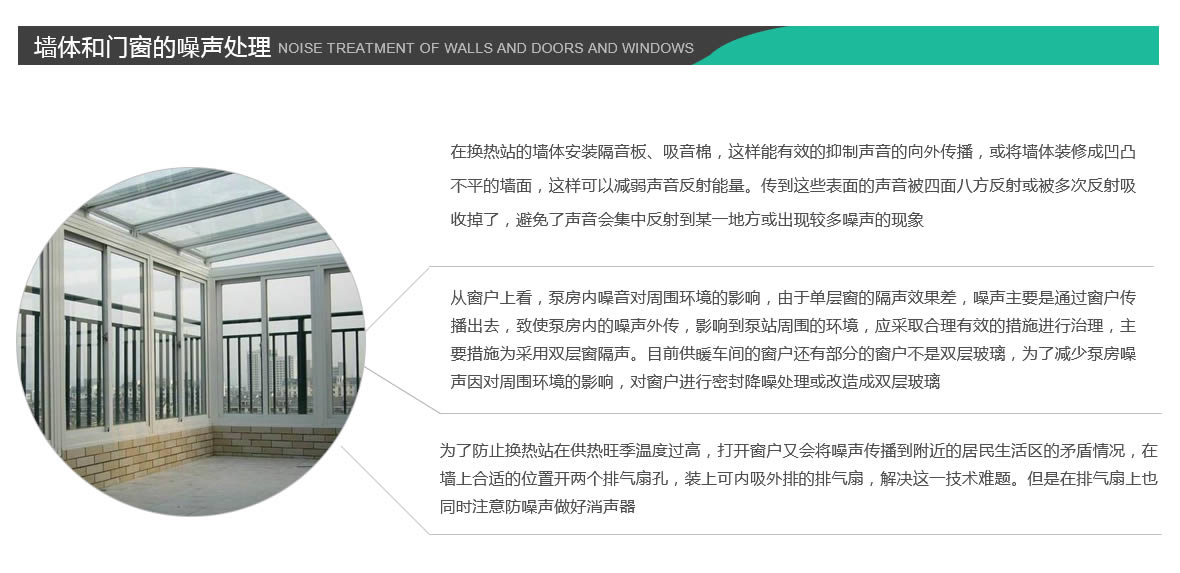 墙体和门窗的噪声处理 NOISE TREATMENT OF WALLS AND DOORS AND WINDOWS

在换热站的墙体安装隔音板、吸音棉，这样能有效的抑制声音的向外传播，或将墙体装修成凹凸不平的墙面，这样可以减弱声音反射能量。传到这些表面的声音被四面八方反射或被多次反射吸收掉了，避免了声音会集中反射到某一地方或出现较多噪声的现象

从窗户上看，泵房内噪音对周围环境的影响，由于单层窗的隔声效果差，噪声主要是通过窗户传播出去，致使泵房内的噪声外传，影响到泵站周围的环境，应采取合理有效的措施进行治理，主要措施为采用双层窗隔声。目前供暖车间的窗户还有部分的窗户不是双层玻璃，为了减少泵房噪声因对周围环境的影响，对窗户进行密封降噪处理或改造成双层玻璃

为了防止换热站在供热旺季温度过高，打开窗户又会将噪声传播到附近的居民生活区的矛盾情况，在墙上合适的位置开两个排气扇孔，装上可内吸外排的排气扇，解决这一技术难题。但是在排气扇上也同时注意防噪声做好消声器